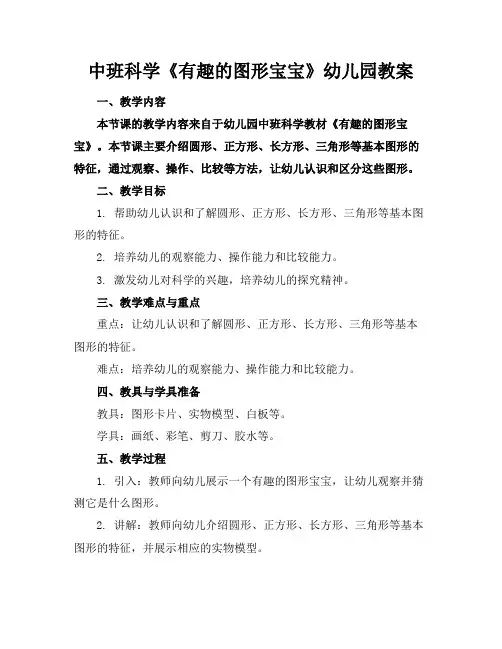 中班科学《有趣的图形宝宝》幼儿园教案

一、教学内容

本节课的教学内容来自于幼儿园中班科学教材《有趣的图形宝宝》。本节课主要介绍圆形、正方形、长方形、三角形等基本图形的特征，通过观察、操作、比较等方法，让幼儿认识和区分这些图形。

二、教学目标

1. 帮助幼儿认识和了解圆形、正方形、长方形、三角形等基本图形的特征。

2. 培养幼儿的观察能力、操作能力和比较能力。

3. 激发幼儿对科学的兴趣，培养幼儿的探究精神。

三、教学难点与重点

重点：让幼儿认识和了解圆形、正方形、长方形、三角形等基本图形的特征。

难点：培养幼儿的观察能力、操作能力和比较能力。

四、教具与学具准备

教具：图形卡片、实物模型、白板等。

学具：画纸、彩笔、剪刀、胶水等。

五、教学过程

1. 引入：教师向幼儿展示一个有趣的图形宝宝，让幼儿观察并猜测它是什么图形。

2. 讲解：教师向幼儿介绍圆形、正方形、长方形、三角形等基本图形的特征，并展示相应的实物模型。